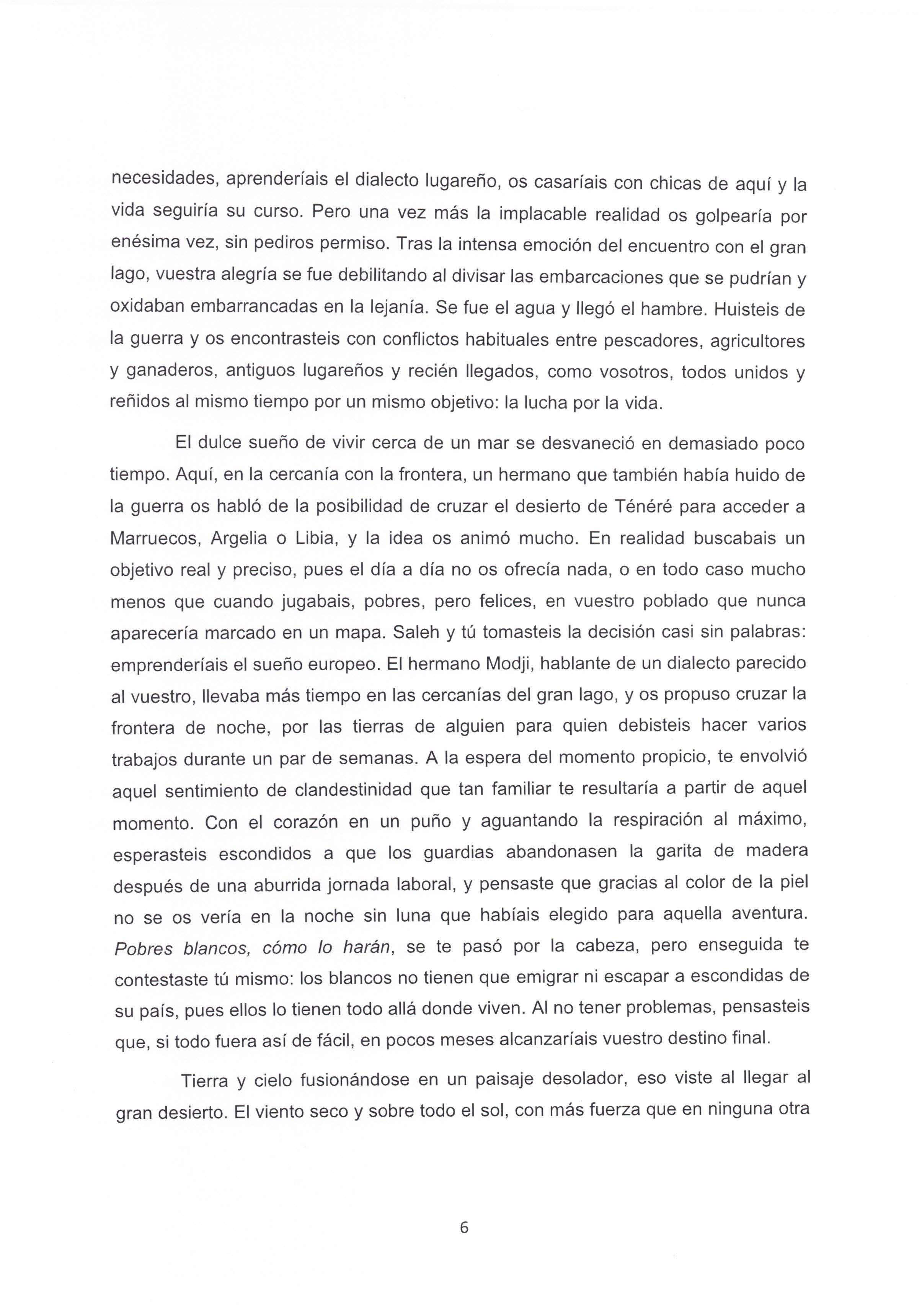 necesidades, aprenderíais el dialecto lugareño, os casaríais con chicas de aquí y la vida seguiría su curso. Pero una vez más la implacable realidad os golpearía por enésima vez, sin pediros permiso. Tras la intensa emoción del encuentro con el gran lago, vuestra alegría se fue debilitando al divisar las embarcaciones que se pudrían y oxidaban embarrancadas en la lejanía. Se fue el agua y llegó el hambre. Huisteis de la guerra y os encontrasteis con conflictos habituales entre pescadores, agricultores y ganaderos, antiguos lugareños y recién llegados, como vosotros, todos unidos y reñidos al mismo tiempo por un mismo objetivo: la lucha por la vida.

El dulce sueño de vivir cerca de un mar se desvaneció en demasiado poco tiempo. Aquí, en la cercanía con la frontera, un hermano que también había huido de la guerra os habló de la posibilidad de cruzar el desierto de Ténéré para acceder a Marruecos, Argelia o Libia, y la idea os animó mucho. En realidad buscabais un objetivo real y preciso, pues el día a día no os ofrecía nada, o en todo caso mucho menos que cuando jugabais, pobres, pero felices, en vuestro poblado que nunca aparecería marcado en un mapa. Saleh y tú tomasteis la decisión casi sin palabras: emprenderíais el sueño europeo. El hermano Modji, hablante de un dialecto parecido al vuestro, llevaba más tiempo en las cercanías del gran lago, y os propuso cruzar la frontera de noche, por las tierras de alguien para quien debisteis hacer varios trabajos durante un par de semanas. A la espera del momento propicio, te envolvió aquel sentimiento de clandestinidad que tan familiar te resultaría a partir de aquel momento. Con el corazón en un puño y aguantando la respiración al máximo, esperasteis escondidos a que los guardias abandonasen la garita de madera después de una aburrida jornada laboral, y pensaste que gracias al color de la piel no se os vería en la noche sin luna que habíais elegido para aquella aventura. Pobres blancos, cómo lo harán, se te pasó por la cabeza, pero enseguida te contestaste tú mismo: los blancos no tienen que emigrar ni escapar a escondidas de su país, pues ellos lo tienen todo allá donde viven. Al no tener problemas, pensasteis que, si todo fuera así de fácil, en pocos meses alcanzaríais vuestro destino final.

Tierra y cielo fusionándose en un paisaje desolador, eso viste al llegar al gran desierto. El viento seco y sobre todo el sol, con más fuerza que en ninguna otra

6